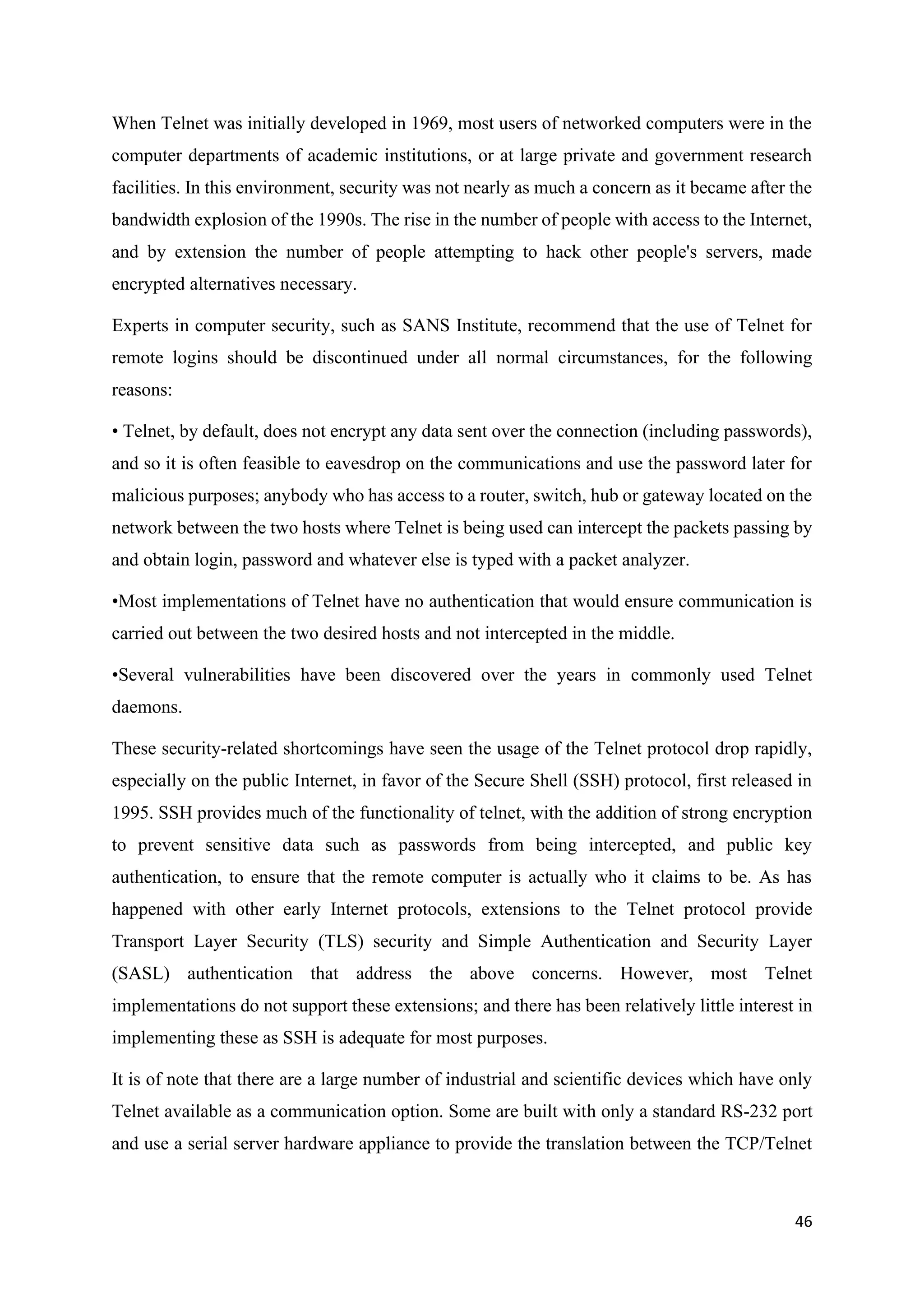 When Telnet was initially developed in 1969, most users of networked computers were in the computer departments of academic institutions, or at large private and government research facilities. In this environment, security was not nearly as much a concern as it became after the bandwidth explosion of the 1990s. The rise in the number of people with access to the Internet, and by extension the number of people attempting to hack other people's servers, made encrypted alternatives necessary.

Experts in computer security, such as SANS Institute, recommend that the use of Telnet for remote logins should be discontinued under all normal circumstances, for the following reasons:

• Telnet, by default, does not encrypt any data sent over the connection (including passwords), and so it is often feasible to eavesdrop on the communications and use the password later for malicious purposes; anybody who has access to a router, switch, hub or gateway located on the network between the two hosts where Telnet is being used can intercept the packets passing by and obtain login, password and whatever else is typed with a packet analyzer.

•Most implementations of Telnet have no authentication that would ensure communication is carried out between the two desired hosts and not intercepted in the middle.

•Several vulnerabilities have been discovered over the years in commonly used Telnet daemons.

These security-related shortcomings have seen the usage of the Telnet protocol drop rapidly, especially on the public Internet, in favor of the Secure Shell (SSH) protocol, first released in 1995. SSH provides much of the functionality of telnet, with the addition of strong encryption to prevent sensitive data such as passwords from being intercepted, and public key authentication, to ensure that the remote computer is actually who it claims to be. As has happened with other early Internet protocols, extensions to the Telnet protocol provide Transport Layer Security (TLS) security and Simple Authentication and Security Layer (SASL) authentication that address the above concerns. However, most Telnet implementations do not support these extensions; and there has been relatively little interest in implementing these as SSH is adequate for most purposes.

It is of note that there are a large number of industrial and scientific devices which have only Telnet available as a communication option. Some are built with only a standard RS-232 port and use a serial server hardware appliance to provide the translation between the TCP/Telnet

46